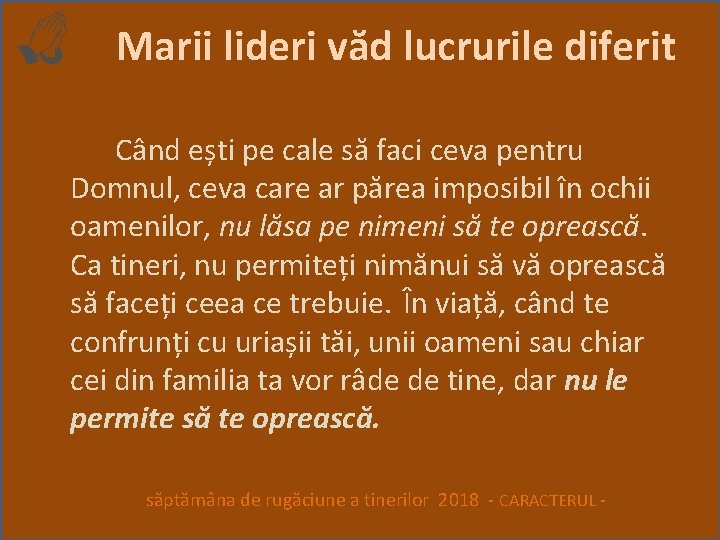 Marii lideri văd lucrurile diferit

Când ești pe cale să faci ceva pentru Domnul, ceva care ar părea imposibil în ochii oamenilor, nu lăsa pe nimeni să te oprească. Ca tineri, nu permiteți nimănui să vă oprească să faceți ceea ce trebuie. În viață, când te confrunți cu uriașii tăi, unii oameni sau chiar cei din familia ta vor râde de tine, dar nu le permite să te oprească.

săptămâna de rugăciune a tinerilor 2018 - CARACTERUL -